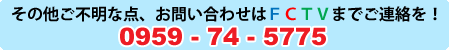 その他ご不明な点、お問い合わせはＦＣＴＶまでご連絡を！
0959 - 74 - 5775